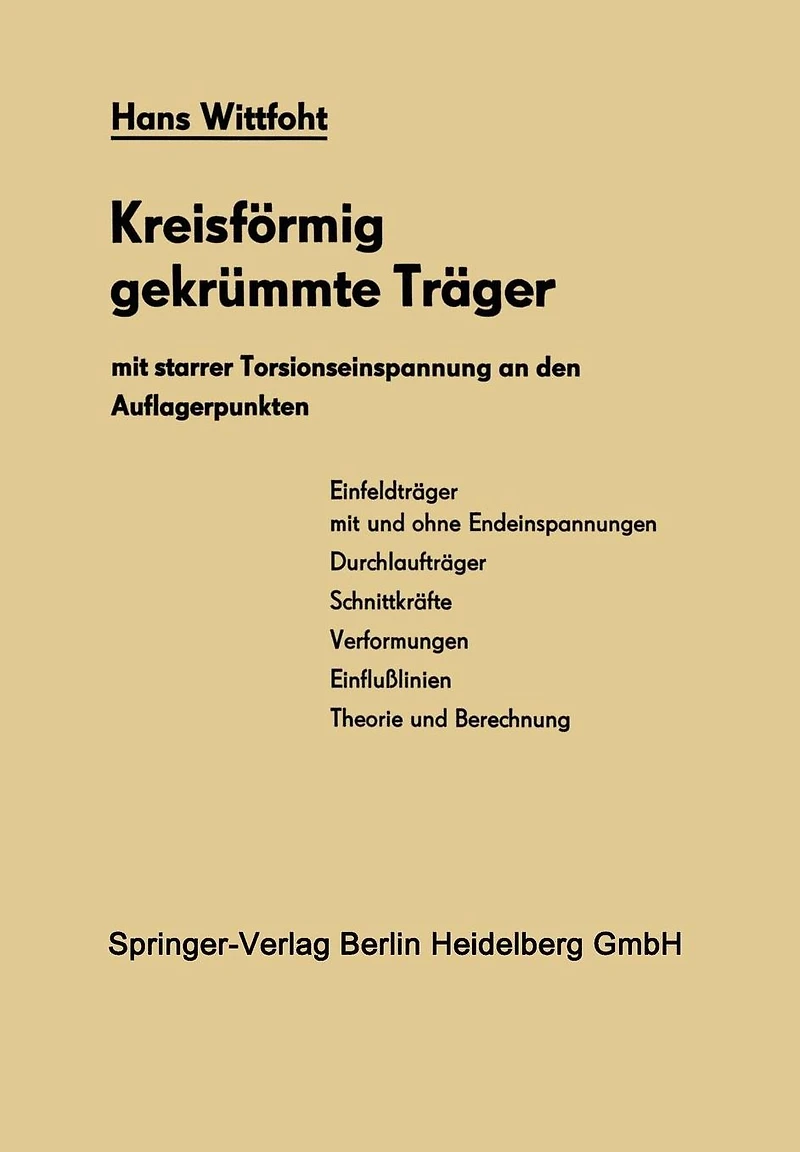 Hans Wittfoht

Kreisförmig gekrümmte Träger

mit starrer Torsionseinspannung an den Auflagerpunkten

Einfeldträger
mit und ohne Endeinspannungen
Durchlaufträger
Schnittkräfte
Verformungen
Einflußlinien
Theorie und Berechnung

Springer-Verlag Berlin Heidelberg GmbH